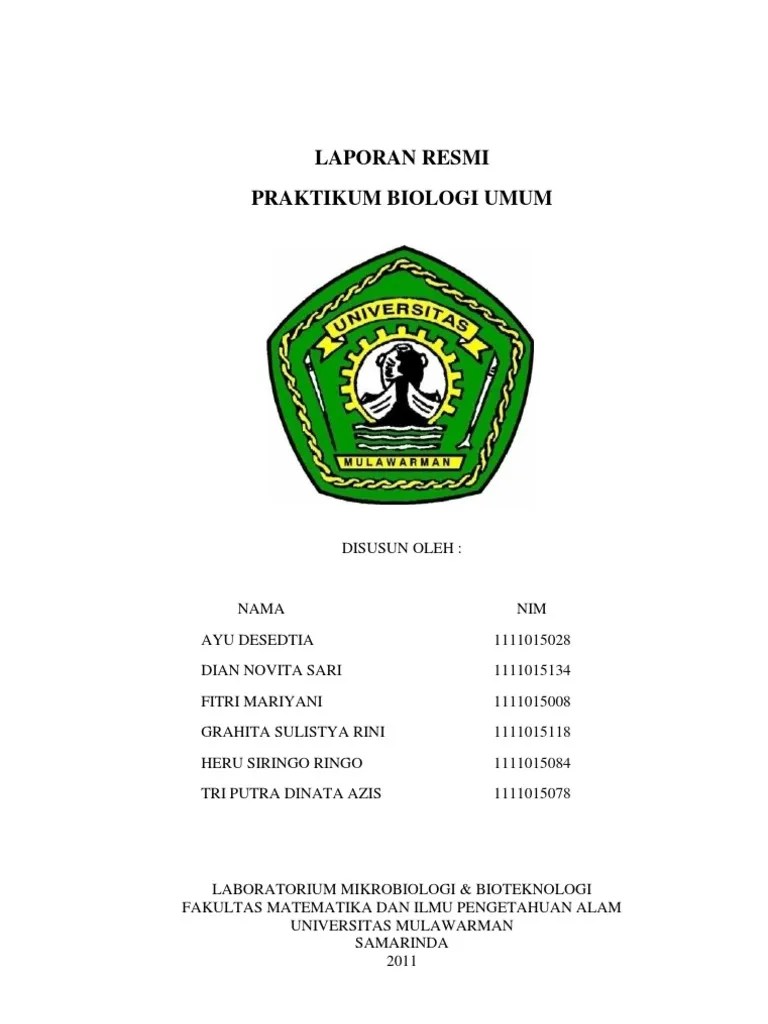 LAPORAN RESMI

PRAKTIKUM BIOLOGI UMUM

UNIVERSITAS

MULAWARMAN

DISUSUN OLEH :

| NAMA | NIM |
|---|---|
| AYU DESEDTIA | 1111015028 |
| DIAN NOVITA SARI | 1111015134 |
| FITRI MARIYANI | 1111015008 |
| GRAHITA SULISTYA RINI | 1111015118 |
| HERU SIRINGO RINGO | 1111015084 |
| TRI PUTRA DINATA AZIS | 1111015078 |

LABORATORIUM MIKROBIOLOGI & BIOTEKNOLOGI
FAKULTAS MATEMATIKA DAN ILMU PENGETAHUAN ALAM
UNIVERSITAS MULAWARMAN
SAMARINDA
2011